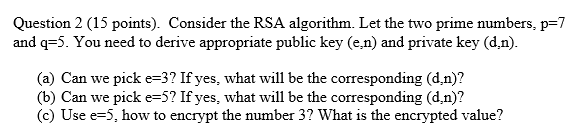 Question 2 (15 points). Consider the RSA algorithm. Let the two prime numbers, p=7 and q=5. You need to derive appropriate public key (e,n) and private key (d,n).

(a) Can we pick e=3? If yes, what will be the corresponding (d,n)?
(b) Can we pick e=5? If yes, what will be the corresponding (d,n)?
(c) Use e=5, how to encrypt the number 3? What is the encrypted value?